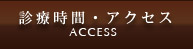 診療時間・アクセス
ACCESS